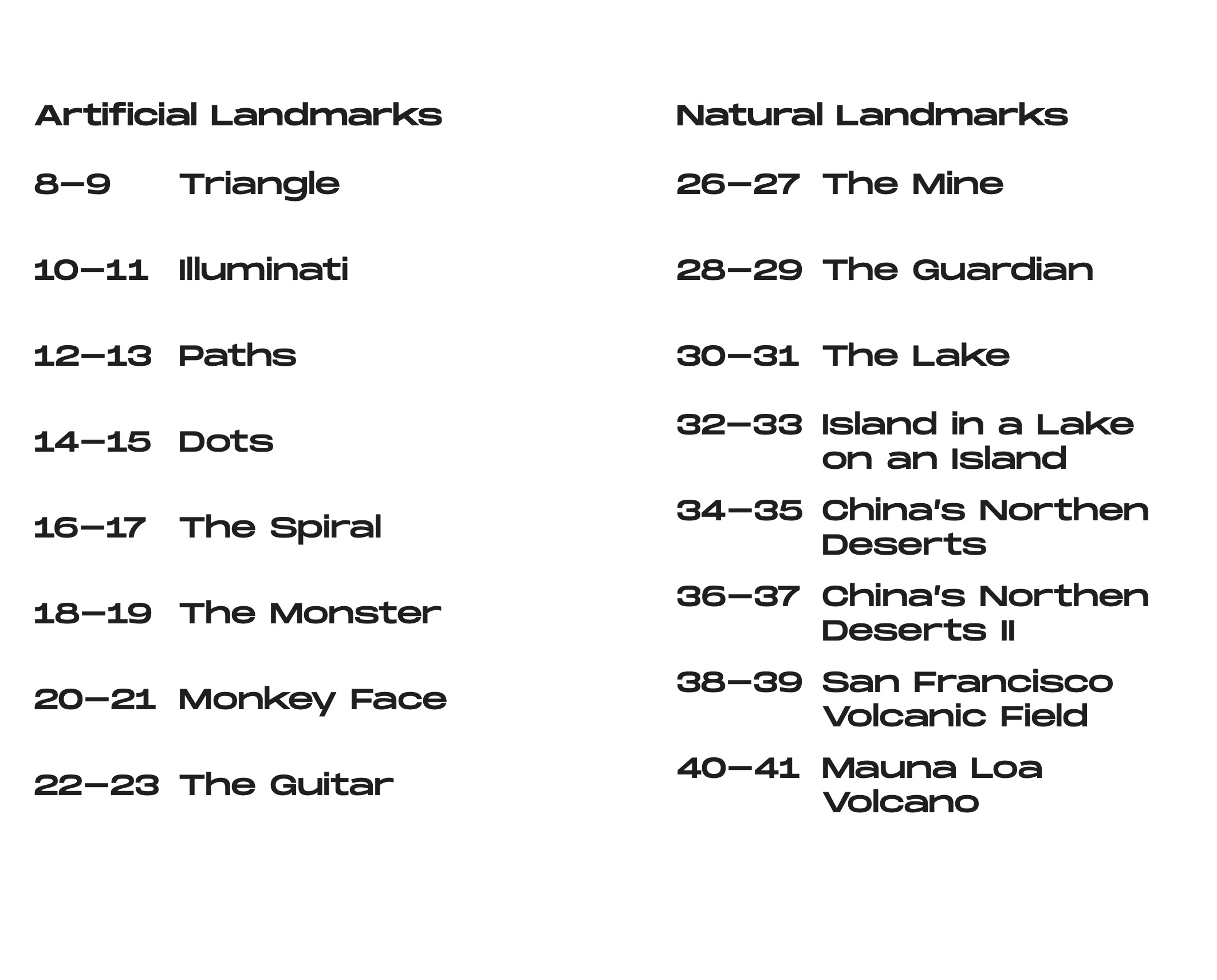 Artificial Landmarks

8–9 Triangle

10–11 Illuminati

12–13 Paths

14–15 Dots

16–17 The Spiral

18–19 The Monster

20–21 Monkey Face

22–23 The Guitar

Natural Landmarks

26–27 The Mine

28–29 The Guardian

30–31 The Lake

32–33 Island in a Lake on an Island

34–35 China's Northen Deserts

36–37 China's Northen Deserts II

38–39 San Francisco Volcanic Field

40–41 Mauna Loa Volcano